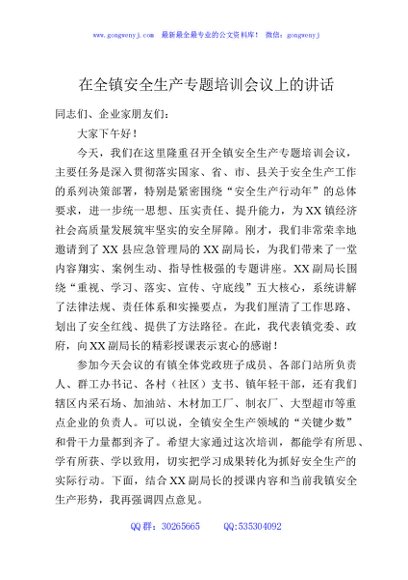 www.gongwenyj.com　最新最全最专业的公文资料库！ 微信：gongwenyj

在全镇安全生产专题培训会议上的讲话

同志们、企业家朋友们：

大家下午好！

今天，我们在这里隆重召开全镇安全生产专题培训会议，主要任务是深入贯彻落实国家、省、市、县关于安全生产工作的系列决策部署，特别是紧密围绕“安全生产行动年”的总体要求，进一步统一思想、压实责任、提升能力，为XX镇经济社会高质量发展筑牢坚实的安全屏障。刚才，我们非常荣幸地邀请到了XX县应急管理局的XX副局长，为我们带来了一堂内容翔实、案例生动、指导性极强的专题讲座。XX副局长围绕“重视、学习、落实、宣传、守底线”五大核心，系统讲解了法律法规、责任体系和实操要点，为我们厘清了工作思路、划出了安全红线、提供了方法路径。在此，我代表镇党委、政府，向XX副局长的精彩授课表示衷心的感谢！

参加今天会议的有镇全体党政班子成员、各部门站所负责人、群工办书记、各村（社区）支书、镇年轻干部，还有我们辖区内采石场、加油站、木材加工厂、制衣厂、大型超市等重点企业的负责人。可以说，全镇安全生产领域的“关键少数”和骨干力量都到齐了。希望大家通过这次培训，都能学有所思、学有所获、学以致用，切实把学习成果转化为抓好安全生产的实际行动。下面，结合XX副局长的授课内容和当前我镇安全生产形势，我再强调四点意见。

QQ群：30265665　　QQ:535304092